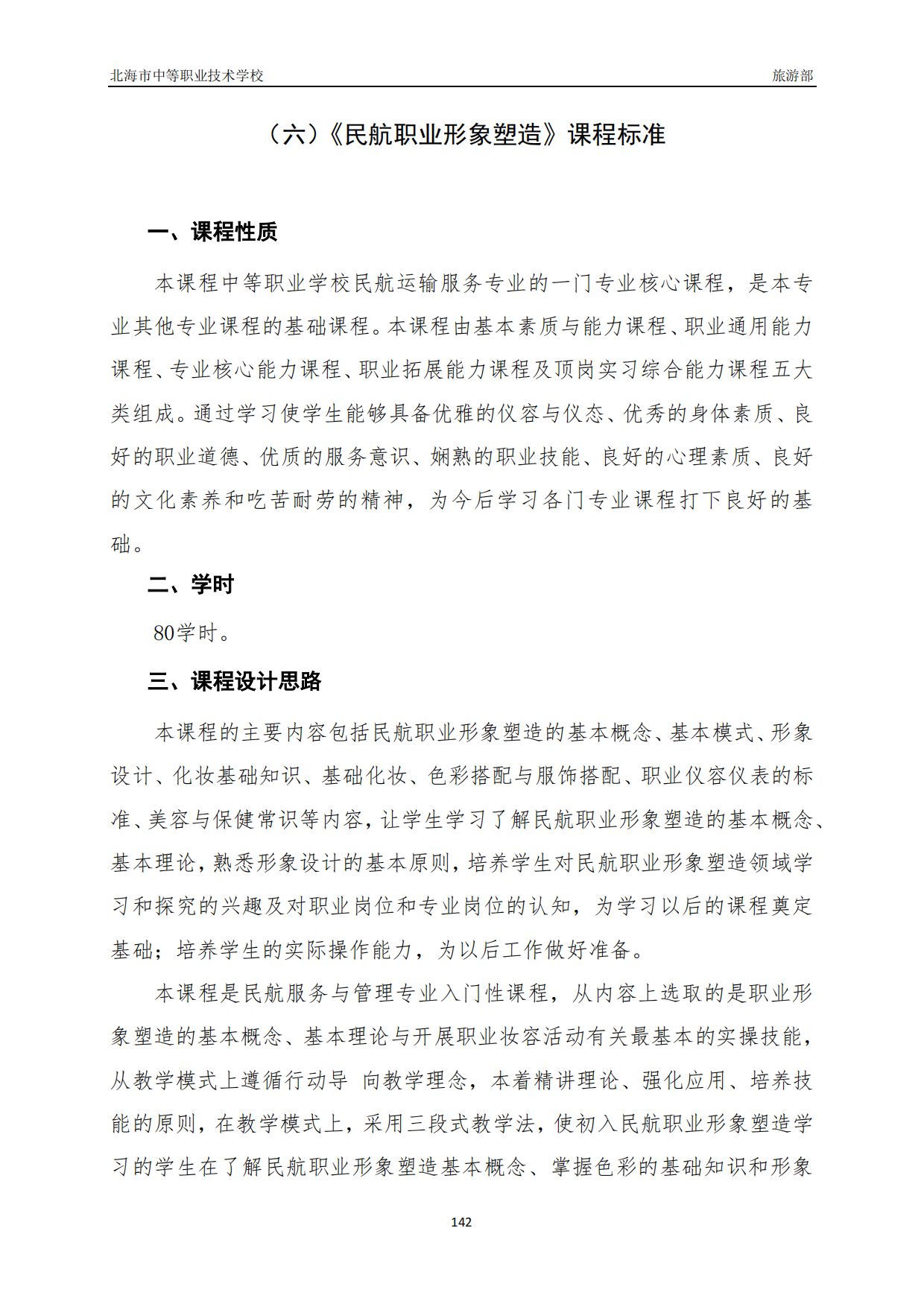 北海市中等职业技术学校 旅游部

（六）《民航职业形象塑造》课程标准

一、课程性质

本课程中等职业学校民航运输服务专业的一门专业核心课程，是本专业其他专业课程的基础课程。本课程由基本素质与能力课程、职业通用能力课程、专业核心能力课程、职业拓展能力课程及顶岗实习综合能力课程五大类组成。通过学习使学生能够具备优雅的仪容与仪态、优秀的身体素质、良好的职业道德、优质的服务意识、娴熟的职业技能、良好的心理素质、良好的文化素养和吃苦耐劳的精神，为今后学习各门专业课程打下良好的基础。

二、学时

80学时。

三、课程设计思路

本课程的主要内容包括民航职业形象塑造的基本概念、基本模式、形象设计、化妆基础知识、基础化妆、色彩搭配与服饰搭配、职业仪容仪表的标准、美容与保健常识等内容，让学生学习了解民航职业形象塑造的基本概念、基本理论，熟悉形象设计的基本原则，培养学生对民航职业形象塑造领域学习和探究的兴趣及对职业岗位和专业岗位的认知，为学习以后的课程奠定基础；培养学生的实际操作能力，为以后工作做好准备。

本课程是民航服务与管理专业入门性课程，从内容上选取的是职业形象塑造的基本概念、基本理论与开展职业妆容活动有关最基本的实操技能，从教学模式上遵循行动导 向教学理念，本着精讲理论、强化应用、培养技能的原则，在教学模式上，采用三段式教学法，使初入民航职业形象塑造学习的学生在了解民航职业形象塑造基本概念、掌握色彩的基础知识和形象

142